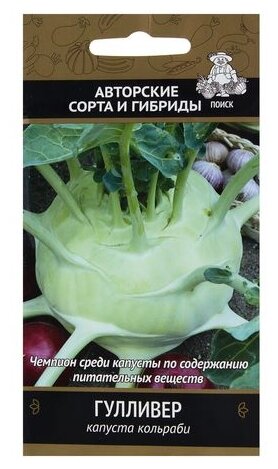 АВТОРСКИЕ СОРТА И ГИБРИДЫ

ПОИСК

Чемпион среди капусты по содержанию питательных веществ

ГУЛЛИВЕР

капуста кольраби